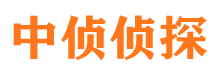 中侦侦探